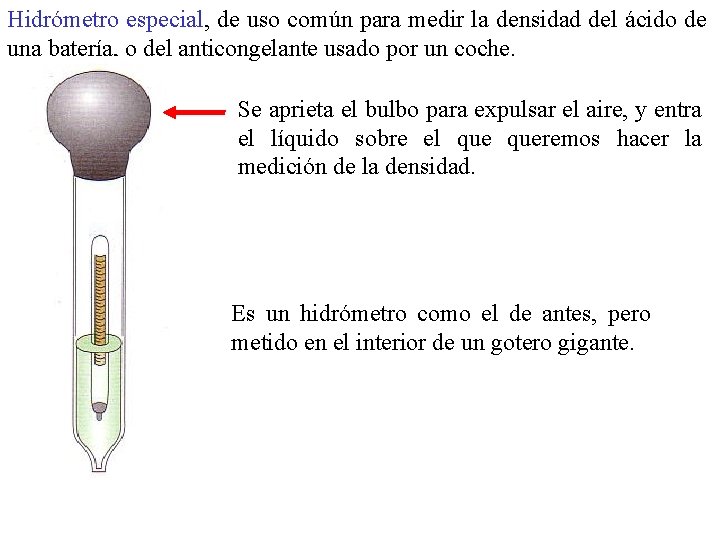 Hidrómetro especial, de uso común para medir la densidad del ácido de una batería. o del anticongelante usado por un coche.

Se aprieta el bulbo para expulsar el aire, y entra el líquido sobre el que queremos hacer la medición de la densidad.

Es un hidrómetro como el de antes, pero metido en el interior de un gotero gigante.